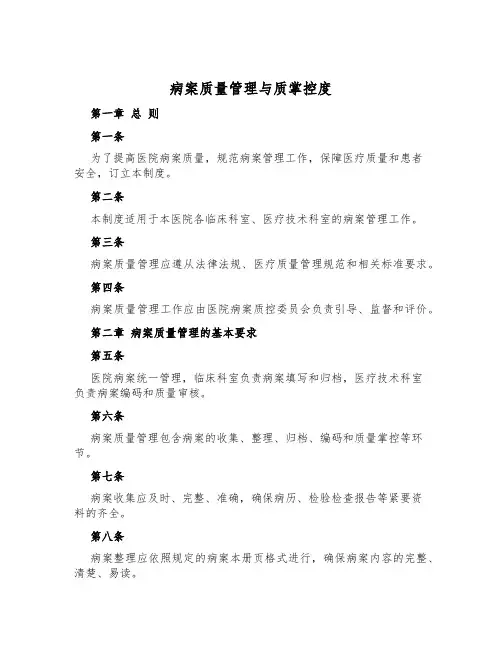 病案质量管理与质掌控度

第一章 总 则

第一条

为了提高医院病案质量，规范病案管理工作，保障医疗质量和患者安全，订立本制度。

第二条

本制度适用于本医院各临床科室、医疗技术科室的病案管理工作。

第三条

病案质量管理应遵从法律法规、医疗质量管理规范和相关标准要求。

第四条

病案质量管理工作应由医院病案质控委员会负责引导、监督和评价。

第二章 病案质量管理的基本要求

第五条

医院病案统一管理，临床科室负责病案填写和归档，医疗技术科室负责病案编码和质量审核。

第六条

病案质量管理包含病案的收集、整理、归档、编码和质量掌控等环节。

第七条

病案收集应及时、完整、准确，确保病历、检验检查报告等紧要资料的齐全。

第八条

病案整理应依照规定的病案本册页格式进行，确保病案内容的完整、清楚、易读。